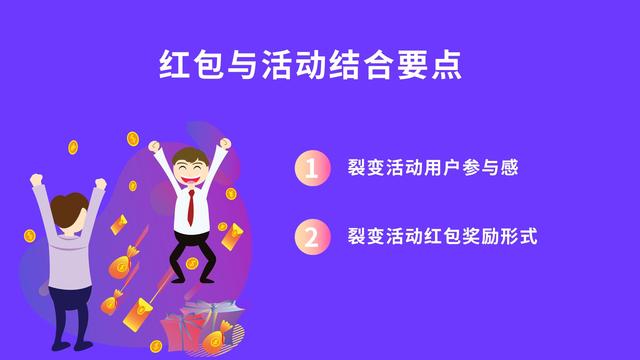 红包与活动结合要点

1 裂变活动用户参与感

2 裂变活动红包奖励形式